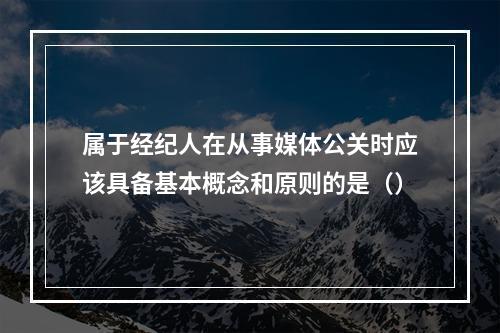 属于经纪人在从事媒体公关时应该具备基本概念和原则的是（）